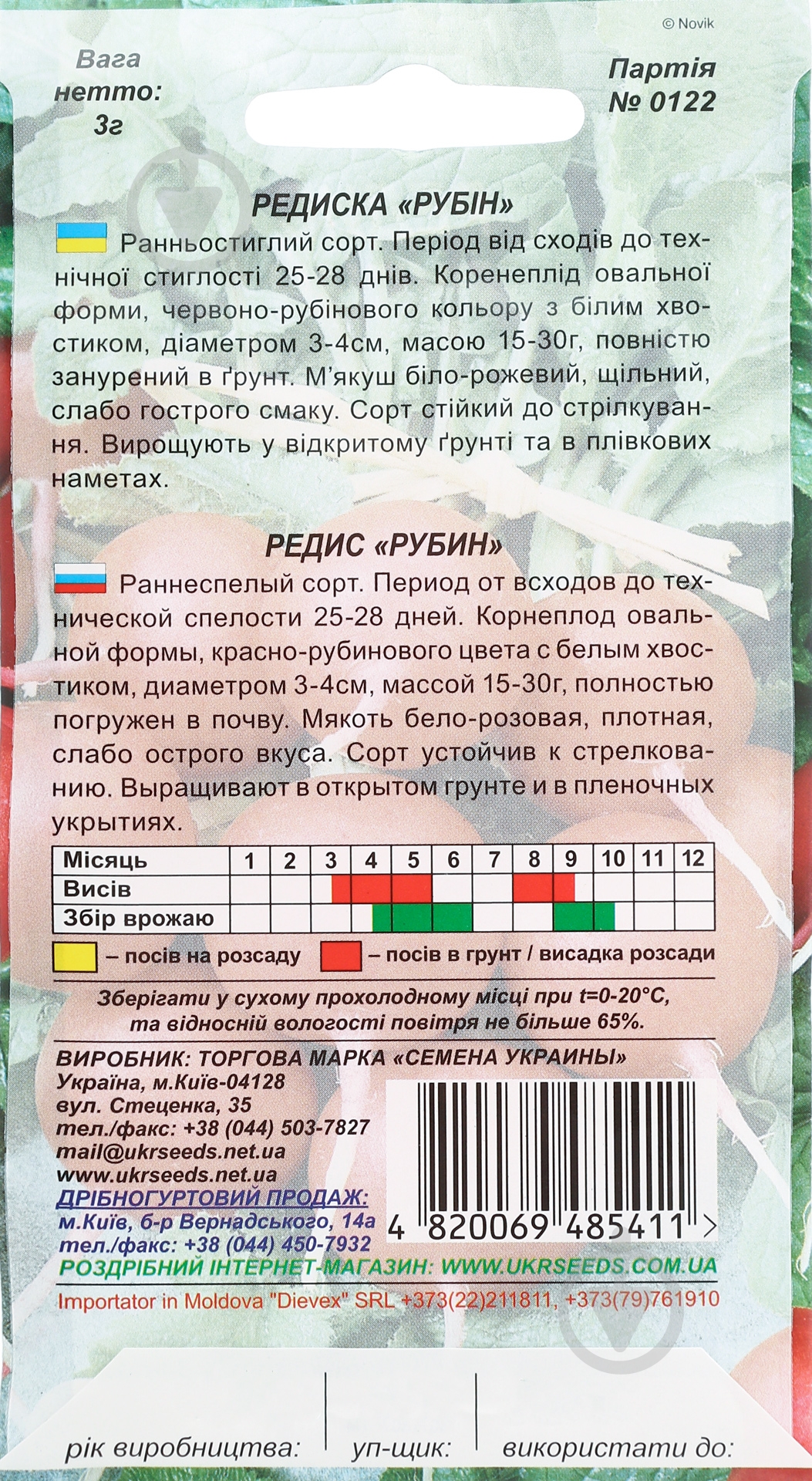 © Novik

Вага нетто: 3г

Партія № 0122

РЕДИСКА «РУБІН»

Ранньостиглий сорт. Період від сходів до технічної стиглості 25-28 днів. Коренеплід овальної форми, червоно-рубінового кольору з білим хвостиком, діаметром 3-4см, масою 15-30г, повністю занурений в ґрунт. М'якуш біло-рожевий, щільний, слабо гострого смаку. Сорт стійкий до стрілкування. Вирощують у відкритому ґрунті та в плівкових наметах.

РЕДИС «РУБИН»

Раннеспелый сорт. Период от всходов до технической спелости 25-28 дней. Корнеплод овальной формы, красно-рубинового цвета с белым хвостиком, диаметром 3-4см, массой 15-30г, полностью погружен в почву. Мякоть бело-розовая, плотная, слабо острого вкуса. Сорт устойчив к стрелкованию. Выращивают в открытом грунте и в пленочных укрытиях.

| Місяць | 1 | 2 | 3 | 4 | 5 | 6 | 7 | 8 | 9 | 10 | 11 | 12 |
|---|---|---|---|---|---|---|---|---|---|---|---|---|
| Висів | | | | | | | | | | | | |
| Збір врожаю | | | | | | | | | | | | |

– посів на розсаду – посів в грунт / висадка розсади

Зберігати у сухому прохолодному місці при t=0-20°C, та відносній вологості повітря не більше 65%.

ВИРОБНИК: ТОРГОВА МАРКА «СЕМЕНА УКРАИНЫ»
Україна, м.Київ-04128
вул. Стеценка, 35
тел./факс: +38 (044) 503-7827
mail@ukrseeds.net.ua
www.ukrseeds.net.ua
ДРІБНОГУРТОВИЙ ПРОДАЖ:
м.Київ, б-р Вернадського, 14а
тел./факс: +38 (044) 450-7932

4 820069 485411 >

РОЗДРІБНИЙ ІНТЕРНЕТ-МАГАЗИН: WWW.UKRSEEDS.COM.UA
Importator in Moldova "Dievex" SRL +373(22)211811, +373(79)761910

рік виробництва: уп-щик: використати до: